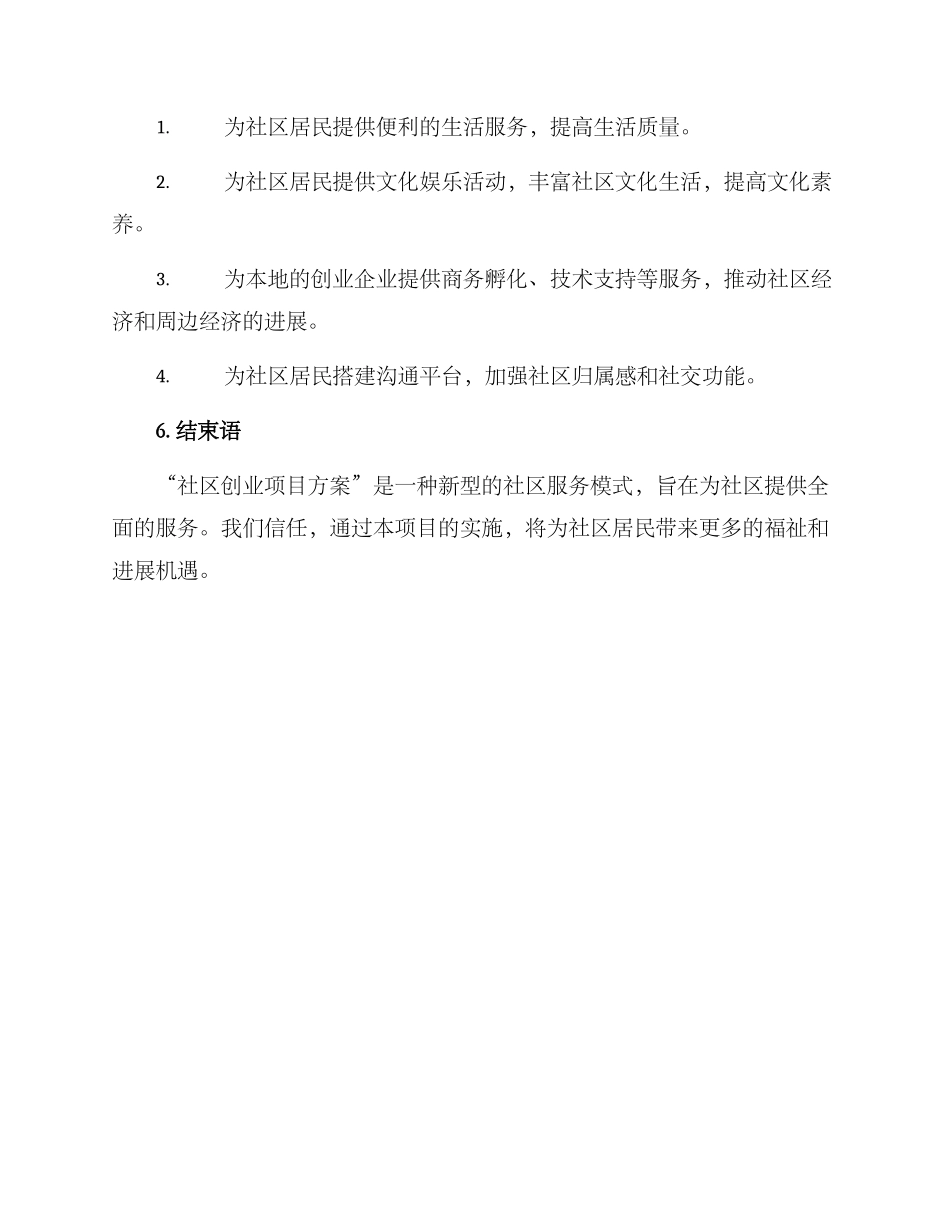 1. 为社区居民提供便利的生活服务，提高生活质量。

2. 为社区居民提供文化娱乐活动，丰富社区文化生活，提高文化素养。

3. 为本地的创业企业提供商务孵化、技术支持等服务，推动社区经济和周边经济的进展。

4. 为社区居民搭建沟通平台，加强社区归属感和社交功能。

6. 结束语

“社区创业项目方案”是一种新型的社区服务模式，旨在为社区提供全面的服务。我们信任，通过本项目的实施，将为社区居民带来更多的福祉和进展机遇。